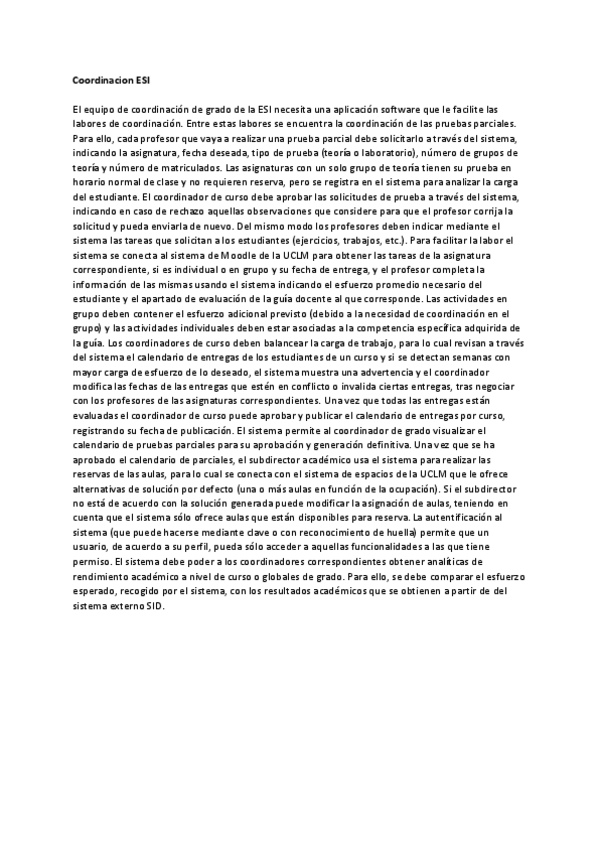 Coordinacion ESI

El equipo de coordinación de grado de la ESI necesita una aplicación software que le facilite las labores de coordinación. Entre estas labores se encuentra la coordinación de las pruebas parciales. Para ello, cada profesor que vaya a realizar una prueba parcial debe solicitarlo a través del sistema, indicando la asignatura, fecha deseada, tipo de prueba (teoría o laboratorio), número de grupos de teoría y número de matriculados. Las asignaturas con un solo grupo de teoría tienen su prueba en horario normal de clase y no requieren reserva, pero se registra en el sistema para analizar la carga del estudiante. El coordinador de curso debe aprobar las solicitudes de prueba a través del sistema, indicando en caso de rechazo aquellas observaciones que considere para que el profesor corrija la solicitud y pueda enviarla de nuevo. Del mismo modo los profesores deben indicar mediante el sistema las tareas que solicitan a los estudiantes (ejercicios, trabajos, etc.). Para facilitar la labor el sistema se conecta al sistema de Moodle de la UCLM para obtener las tareas de la asignatura correspondiente, si es individual o en grupo y su fecha de entrega, y el profesor completa la información de las mismas usando el sistema indicando el esfuerzo promedio necesario del estudiante y el apartado de evaluación de la guía docente al que corresponde. Las actividades en grupo deben contener el esfuerzo adicional previsto (debido a la necesidad de coordinación en el grupo) y las actividades individuales deben estar asociadas a la competencia específica adquirida de la guía. Los coordinadores de curso deben balancear la carga de trabajo, para lo cual revisan a través del sistema el calendario de entregas de los estudiantes de un curso y si se detectan semanas con mayor carga de esfuerzo de lo deseado, el sistema muestra una advertencia y el coordinador modifica las fechas de las entregas que estén en conflicto o invalida ciertas entregas, tras negociar con los profesores de las asignaturas correspondientes. Una vez que todas las entregas están evaluadas el coordinador de curso puede aprobar y publicar el calendario de entregas por curso, registrando su fecha de publicación. El sistema permite al coordinador de grado visualizar el calendario de pruebas parciales para su aprobación y generación definitiva. Una vez que se ha aprobado el calendario de parciales, el subdirector académico usa el sistema para realizar las reservas de las aulas, para lo cual se conecta con el sistema de espacios de la UCLM que le ofrece alternativas de solución por defecto (una o más aulas en función de la ocupación). Si el subdirector no está de acuerdo con la solución generada puede modificar la asignación de aulas, teniendo en cuenta que el sistema sólo ofrece aulas que están disponibles para reserva. La autentificación al sistema (que puede hacerse mediante clave o con reconocimiento de huella) permite que un usuario, de acuerdo a su perfil, pueda sólo acceder a aquellas funcionalidades a las que tiene permiso. El sistema debe poder a los coordinadores correspondientes obtener analíticas de rendimiento académico a nivel de curso o globales de grado. Para ello, se debe comparar el esfuerzo esperado, recogido por el sistema, con los resultados académicos que se obtienen a partir de del sistema externo SID.